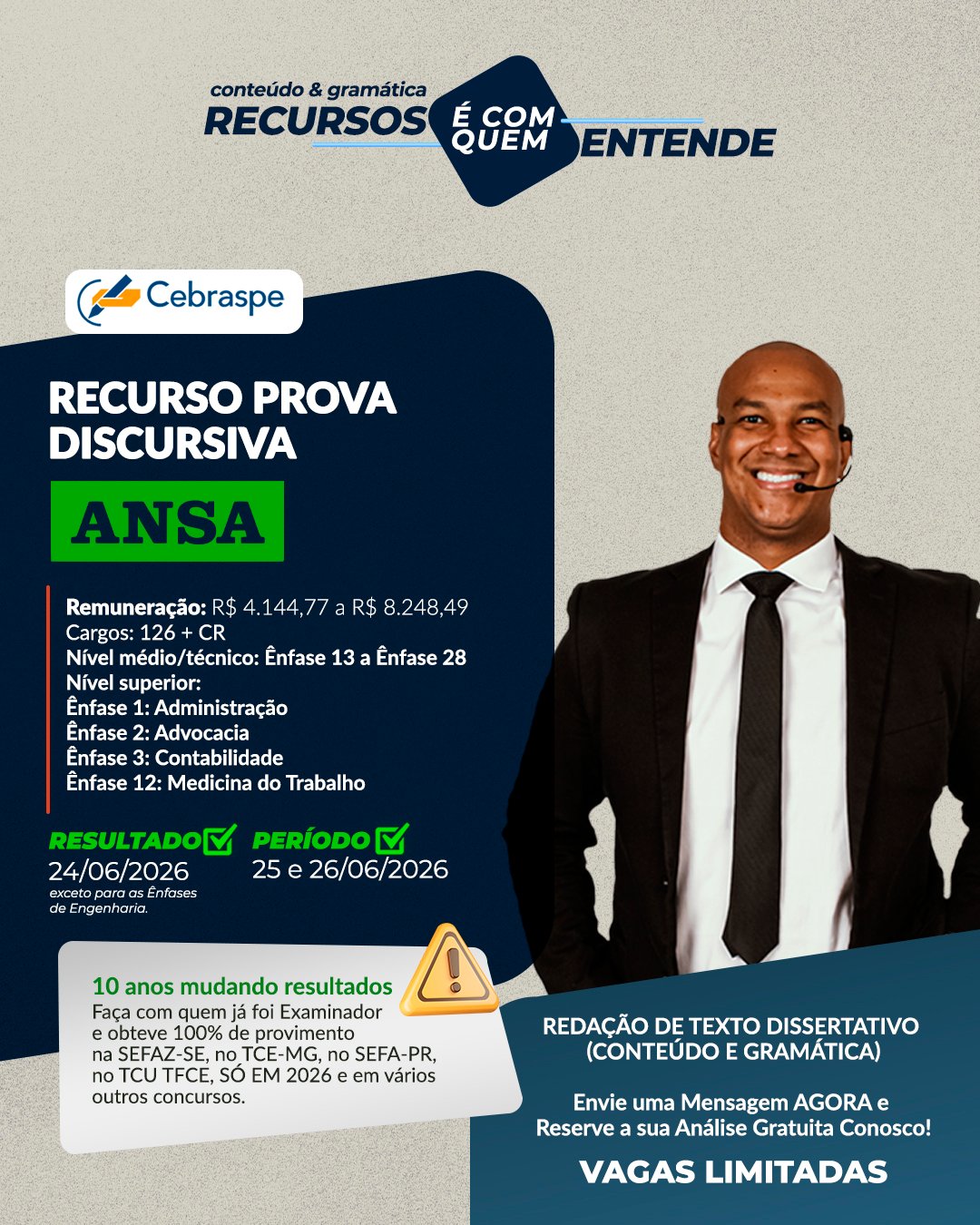 conteúdo & gramática
RECURSOS É COM QUEM ENTENDE

Cebraspe

RECURSO PROVA DISCURSIVA

ANSA

Remuneração: R$ 4.144,77 a R$ 8.248,49
Cargos: 126 + CR
Nível médio/técnico: Ênfase 13 a Ênfase 28
Nível superior:
Ênfase 1: Administração
Ênfase 2: Advocacia
Ênfase 3: Contabilidade
Ênfase 12: Medicina do Trabalho

RESULTADO
24/06/2026
exceto para as Ênfases de Engenharia.

PERÍODO
25 e 26/06/2026

10 anos mudando resultados
Faça com quem já foi Examinador e obteve 100% de provimento na SEFAZ-SE, no TCE-MG, no SEFA-PR, no TCU TFCE, SÓ EM 2026 e em vários outros concursos.

REDAÇÃO DE TEXTO DISSERTATIVO (CONTEÚDO E GRAMÁTICA)

Envie uma Mensagem AGORA e Reserve a sua Análise Gratuita Conosco!

VAGAS LIMITADAS